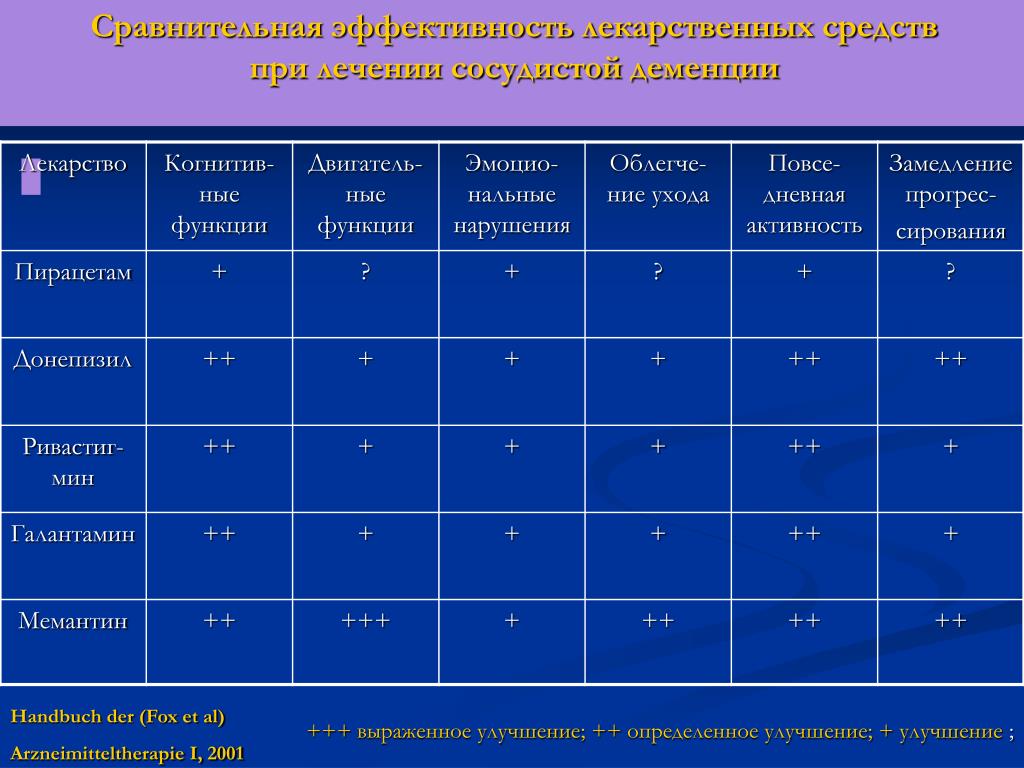 Сравнительная эффективность лекарственных средств при лечении сосудистой деменции

| Лекарство | Когнитивные функции | Двигательные функции | Эмоциональные нарушения | Облегчение ухода | Повседневная активность | Замедление прогрессирования |
|---|---|---|---|---|---|---|
| Пирацетам | + | ? | + | ? | + | ? |
| Донепизил | ++ | + | + | + | ++ | ++ |
| Ривастигмин | ++ | + | + | + | ++ | + |
| Галантамин | ++ | + | + | + | ++ | + |
| Мемантин | ++ | +++ | + | ++ | ++ | ++ |

Handbuch der (Fox et al)

Arzneimitteltherapie I, 2001

+++ выраженное улучшение; ++ определенное улучшение; + улучшение ;